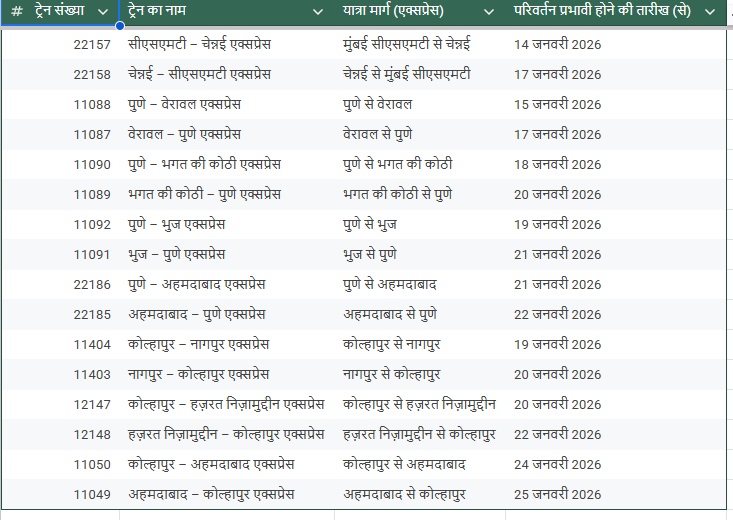 | # ट्रेन संख्या | ट्रेन का नाम | यात्रा मार्ग (एक्सप्रेस) | परिवर्तन प्रभावी होने की तारीख (से) |
|---|---|---|---|
| 22157 | सीएसएमटी – चेन्नई एक्सप्रेस | मुंबई सीएसएमटी से चेन्नई | 14 जनवरी 2026 |
| 22158 | चेन्नई – सीएसएमटी एक्सप्रेस | चेन्नई से मुंबई सीएसएमटी | 17 जनवरी 2026 |
| 11088 | पुणे – वेरावल एक्सप्रेस | पुणे से वेरावल | 15 जनवरी 2026 |
| 11087 | वेरावल – पुणे एक्सप्रेस | वेरावल से पुणे | 17 जनवरी 2026 |
| 11090 | पुणे – भगत की कोठी एक्सप्रेस | पुणे से भगत की कोठी | 18 जनवरी 2026 |
| 11089 | भगत की कोठी – पुणे एक्सप्रेस | भगत की कोठी से पुणे | 20 जनवरी 2026 |
| 11092 | पुणे – भुज एक्सप्रेस | पुणे से भुज | 19 जनवरी 2026 |
| 11091 | भुज – पुणे एक्सप्रेस | भुज से पुणे | 21 जनवरी 2026 |
| 22186 | पुणे – अहमदाबाद एक्सप्रेस | पुणे से अहमदाबाद | 21 जनवरी 2026 |
| 22185 | अहमदाबाद – पुणे एक्सप्रेस | अहमदाबाद से पुणे | 22 जनवरी 2026 |
| 11404 | कोल्हापुर – नागपुर एक्सप्रेस | कोल्हापुर से नागपुर | 19 जनवरी 2026 |
| 11403 | नागपुर – कोल्हापुर एक्सप्रेस | नागपुर से कोल्हापुर | 20 जनवरी 2026 |
| 12147 | कोल्हापुर – हज़रत निज़ामुद्दीन एक्सप्रेस | कोल्हापुर से हज़रत निज़ामुद्दीन | 20 जनवरी 2026 |
| 12148 | हज़रत निज़ामुद्दीन – कोल्हापुर एक्सप्रेस | हज़रत निज़ामुद्दीन से कोल्हापुर | 22 जनवरी 2026 |
| 11050 | कोल्हापुर – अहमदाबाद एक्सप्रेस | कोल्हापुर से अहमदाबाद | 24 जनवरी 2026 |
| 11049 | अहमदाबाद – कोल्हापुर एक्सप्रेस | अहमदाबाद से कोल्हापुर | 25 जनवरी 2026 |